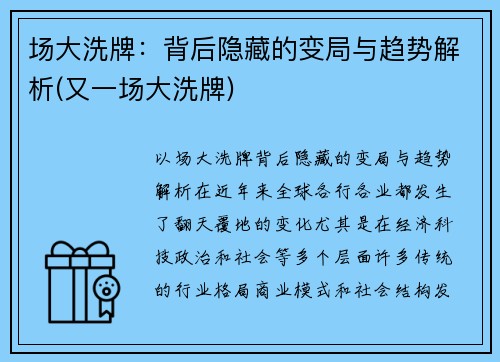 场大洗牌：背后隐藏的变局与趋势解析(又一场大洗牌)

以场大洗牌背后隐藏的变局与趋势解析在近年来全球各行各业都发生了翻天覆地的变化尤其是在经济科技政治和社会等多个层面许多传统的行业格局商业模式和社会结构发